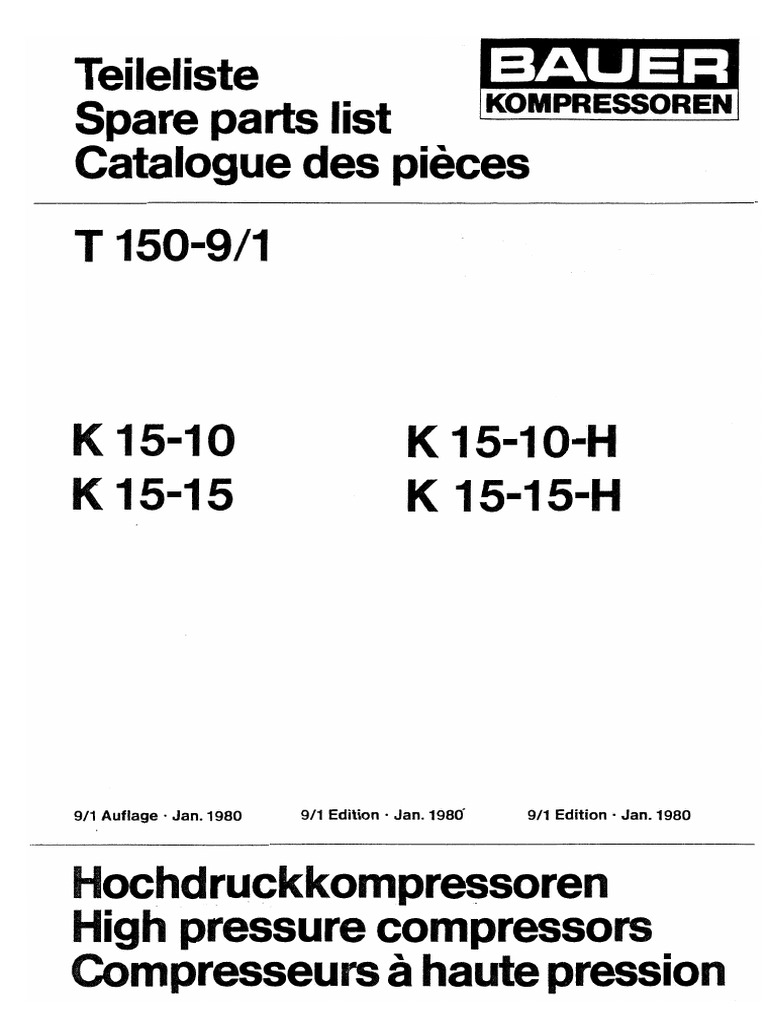 Teileliste
Spare parts list
Catalogue des pièces

BAUER
KOMPRESSOREN

T 150-9/1

K 15-10
K 15-15

K 15-10-H
K 15-15-H

9/1 Auflage · Jan. 1980

9/1 Edition · Jan. 1980

9/1 Edition · Jan. 1980

Hochdruckkompressoren
High pressure compressors
Compresseurs à haute pression